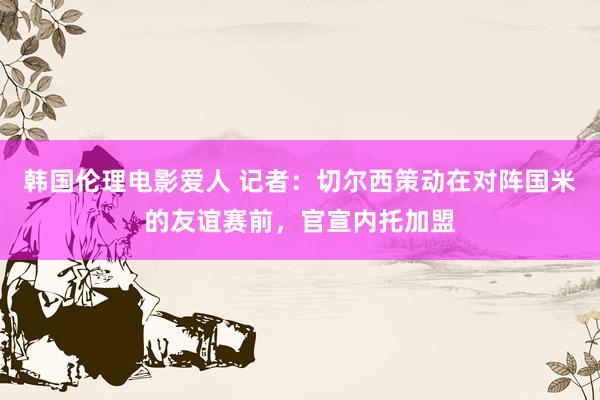 韩国伦理电影爱人 记者：切尔西策动在对阵国米的友谊赛前，官宣内托加盟